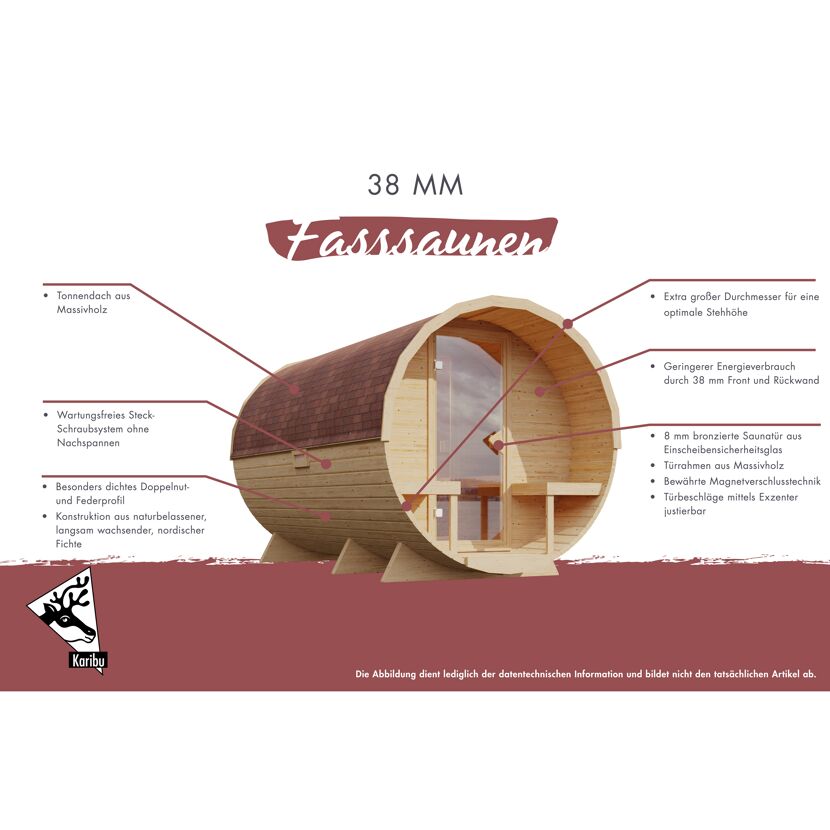 38 MM

Fasssaunen

• Tonnendach aus Massivholz

• Wartungsfreies Steck-Schraubsystem ohne Nachspannen

• Besonders dichtes Doppelnut- und Federprofil
• Konstruktion aus naturbelassener, langsam wachsender, nordischer Fichte

• Extra großer Durchmesser für eine optimale Stehhöhe

• Geringerer Energieverbrauch durch 38 mm Front und Rückwand

• 8 mm bronzierte Saunatür aus Einscheibensicherheitsglas
• Türrahmen aus Massivholz
• Bewährte Magnetverschlusstechnik
• Türbeschläge mittels Exzenter justierbar

Karibu

Die Abbildung dient lediglich der datentechnischen Information und bildet nicht den tatsächlichen Artikel ab.